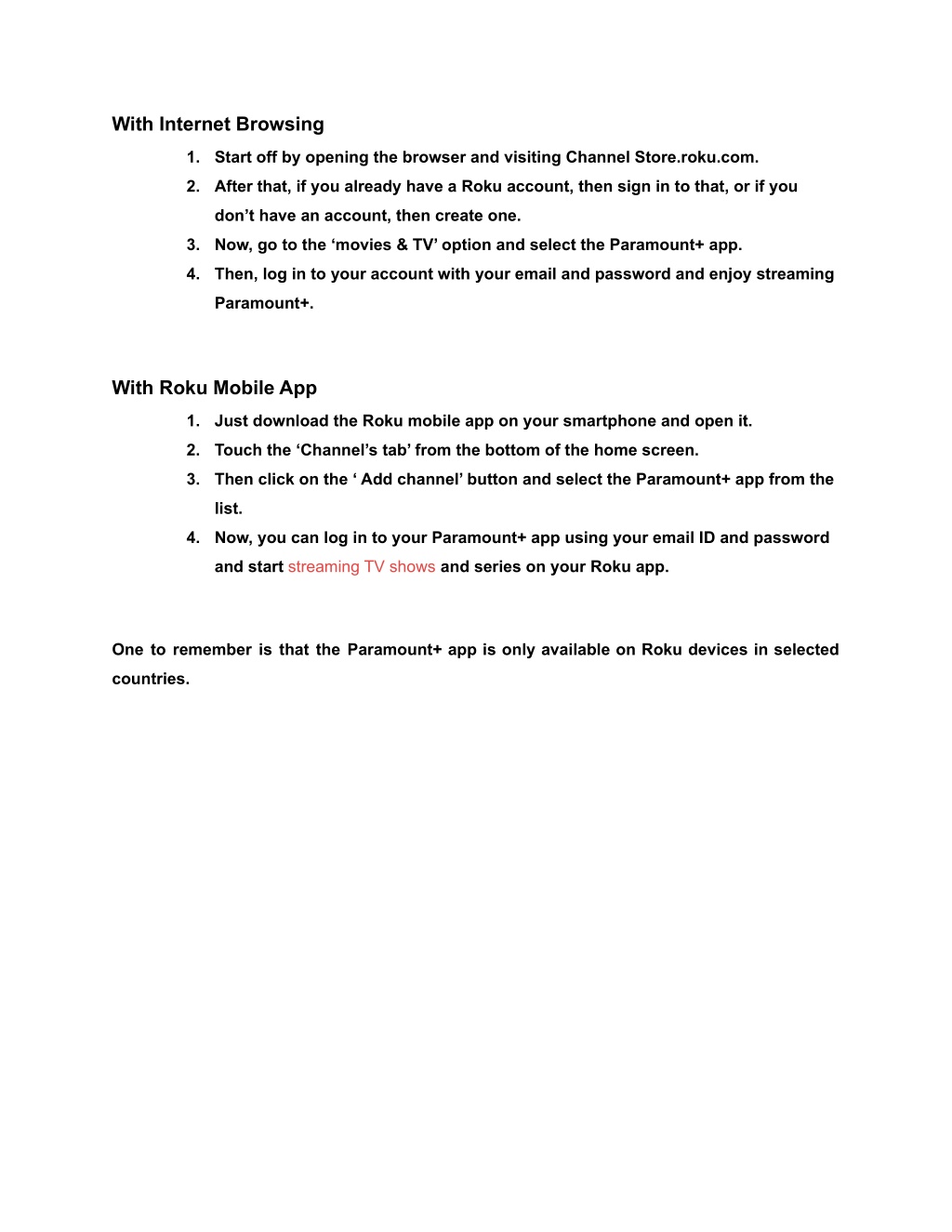 With Internet Browsing

1. Start off by opening the browser and visiting Channel Store.roku.com.
2. After that, if you already have a Roku account, then sign in to that, or if you don’t have an account, then create one.
3. Now, go to the ‘movies & TV’ option and select the Paramount+ app.
4. Then, log in to your account with your email and password and enjoy streaming Paramount+.

With Roku Mobile App

1. Just download the Roku mobile app on your smartphone and open it.
2. Touch the ‘Channel’s tab’ from the bottom of the home screen.
3. Then click on the ‘ Add channel’ button and select the Paramount+ app from the list.
4. Now, you can log in to your Paramount+ app using your email ID and password and start streaming TV shows and series on your Roku app.

One to remember is that the Paramount+ app is only available on Roku devices in selected countries.